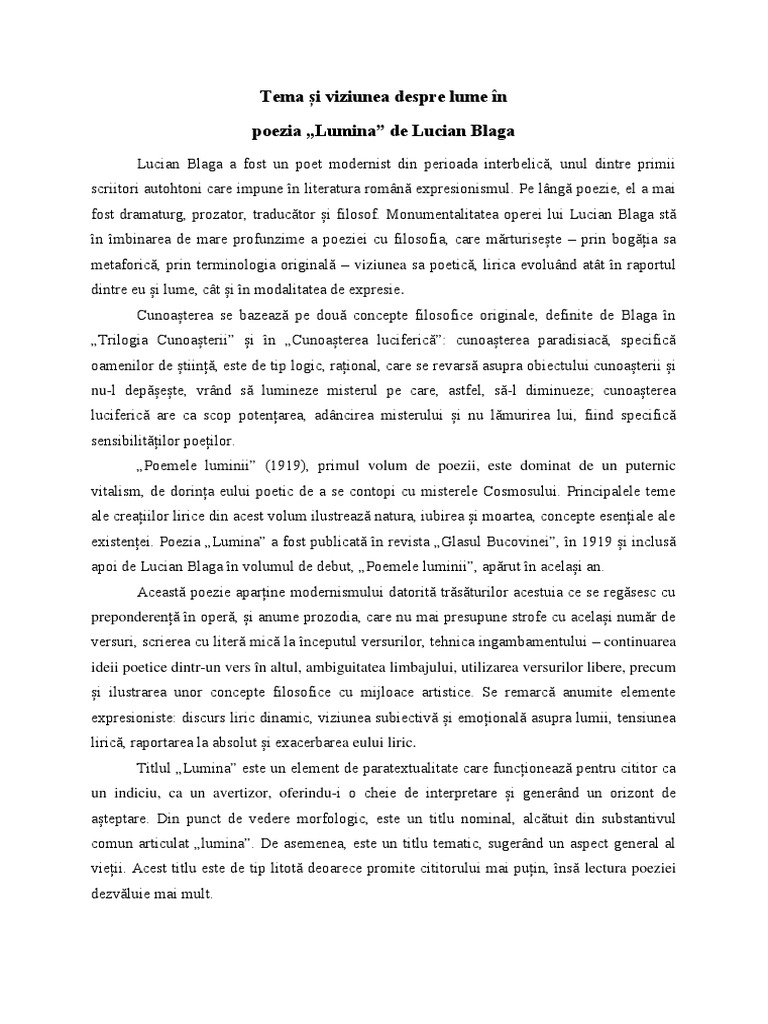 Tema și viziunea despre lume în

poezia „Lumina” de Lucian Blaga

Lucian Blaga a fost un poet modernist din perioada interbelică, unul dintre primii scriitori autohtoni care impune în literatura română expresionismul. Pe lângă poezie, el a mai fost dramaturg, prozator, traducător și filosof. Monumentalitatea operei lui Lucian Blaga stă în îmbinarea de mare profunzime a poeziei cu filosofia, care mărturisește – prin bogăția sa metaforică, prin terminologia originală – viziunea sa poetică, lirica evoluând atât în raportul dintre eu și lume, cât și în modalitatea de expresie.

Cunoașterea se bazează pe două concepte filosofice originale, definite de Blaga în „Trilogia Cunoașterii” și în „Cunoașterea luciferică”: cunoașterea paradisiacă, specifică oamenilor de știință, este de tip logic, rațional, care se revarsă asupra obiectului cunoașterii și nu-l depășește, vrând să lumineze misterul pe care, astfel, să-l diminueze; cunoașterea luciferică are ca scop potențarea, adâncirea misterului și nu lămurirea lui, fiind specifică sensibilităților poeților.

„Poemele luminii” (1919), primul volum de poezii, este dominat de un puternic vitalism, de dorința eului poetic de a se contopi cu misterele Cosmosului. Principalele teme ale creațiilor lirice din acest volum ilustrează natura, iubirea și moartea, concepte esențiale ale existenței. Poezia „Lumina” a fost publicată în revista „Glasul Bucovinei”, în 1919 și inclusă apoi de Lucian Blaga în volumul de debut, „Poemele luminii”, apărut în același an.

Această poezie aparține modernismului datorită trăsăturilor acestuia ce se regăsesc cu preponderență în operă, și anume prozodia, care nu mai presupune strofe cu același număr de versuri, scrierea cu literă mică la începutul versurilor, tehnica ingambamentului – continuarea ideii poetice dintr-un vers în altul, ambiguitatea limbajului, utilizarea versurilor libere, precum și ilustrarea unor concepte filosofice cu mijloace artistice. Se remarcă anumite elemente expresioniste: discurs liric dinamic, viziunea subiectivă și emoțională asupra lumii, tensiunea lirică, raportarea la absolut și exacerbarea eului liric.

Titlul „Lumina” este un element de paratextualitate care funcționează pentru cititor ca un indiciu, ca un avertizor, oferindu-i o cheie de interpretare și generând un orizont de așteptare. Din punct de vedere morfologic, este un titlu nominal, alcătuit din substantivul comun articulat „lumina”. De asemenea, este un titlu tematic, sugerând un aspect general al vieții. Acest titlu este de tip litotă deoarece promite cititorului mai puțin, însă lectura poeziei dezvăluie mai mult.